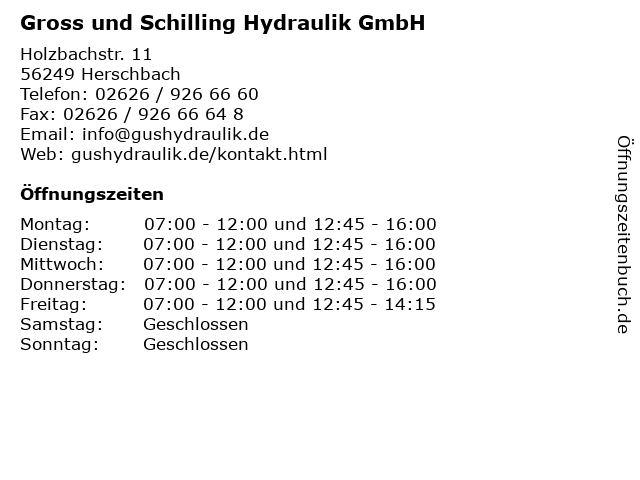 Gross und Schilling Hydraulik GmbH

Holzbachstr. 11
56249 Herschbach
Telefon: 02626 / 926 66 60
Fax: 02626 / 926 66 64 8
Email: info@gushydraulik.de
Web: gushydraulik.de/kontakt.html

Öffnungszeiten

| | |
|---|---|
| Montag: | 07:00 - 12:00 und 12:45 - 16:00 |
| Dienstag: | 07:00 - 12:00 und 12:45 - 16:00 |
| Mittwoch: | 07:00 - 12:00 und 12:45 - 16:00 |
| Donnerstag: | 07:00 - 12:00 und 12:45 - 16:00 |
| Freitag: | 07:00 - 12:00 und 12:45 - 14:15 |
| Samstag: | Geschlossen |
| Sonntag: | Geschlossen |

Öffnungszeitenbuch.de